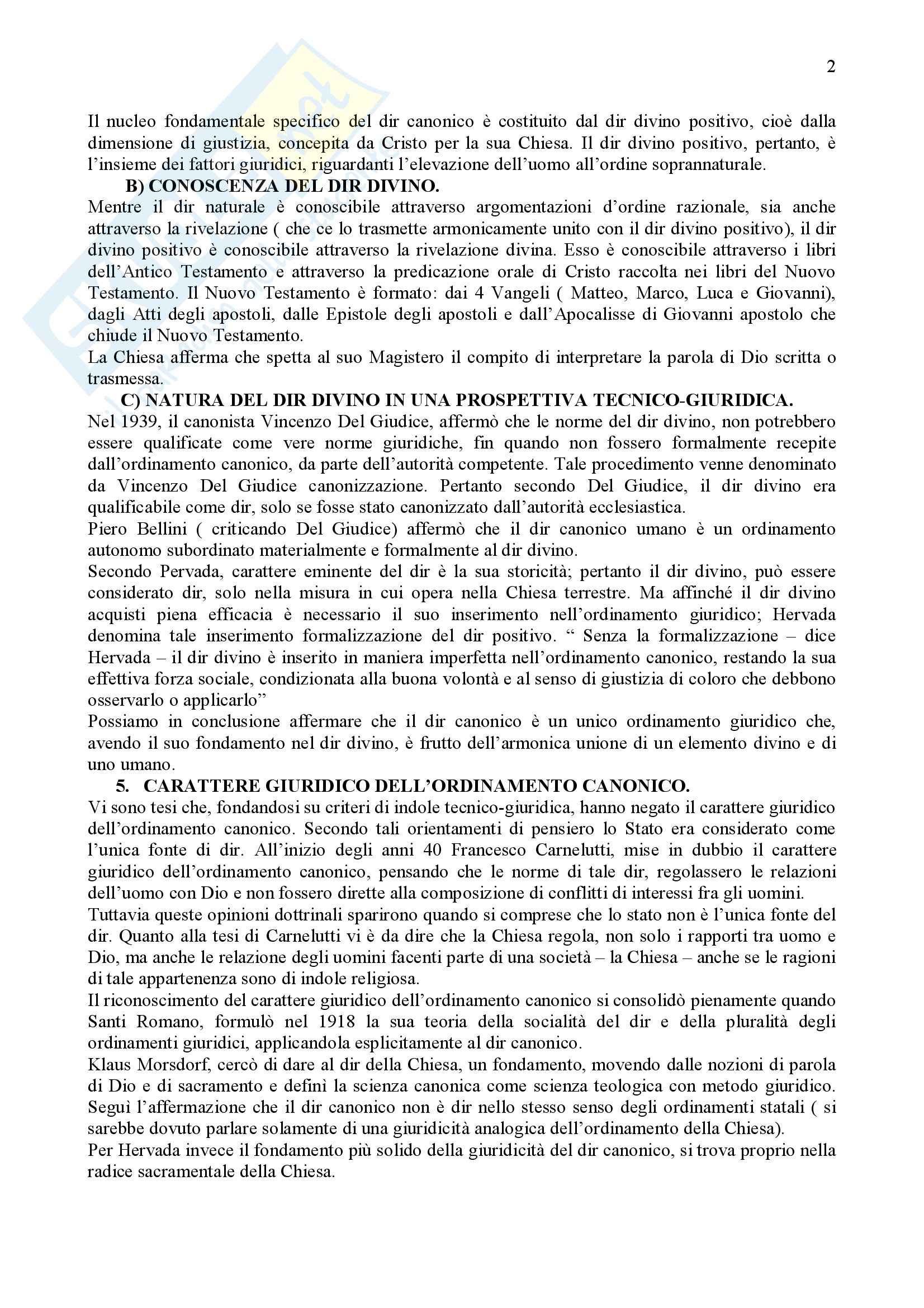 2

Il nucleo fondamentale specifico del dir canonico è costituito dal dir divino positivo, cioè dalla dimensione di giustizia, concepita da Cristo per la sua Chiesa. Il dir divino positivo, pertanto, è l'insieme dei fattori giuridici, riguardanti l'elevazione dell'uomo all'ordine soprannaturale.

B) CONOSCENZA DEL DIR DIVINO.

Mentre il dir naturale è conoscibile attraverso argomentazioni d'ordine razionale, sia anche attraverso la rivelazione ( che ce lo trasmette armonicamente unito con il dir divino positivo), il dir divino positivo è conoscibile attraverso la rivelazione divina. Esso è conoscibile attraverso i libri dell'Antico Testamento e attraverso la predicazione orale di Cristo raccolta nei libri del Nuovo Testamento. Il Nuovo Testamento è formato: dai 4 Vangeli ( Matteo, Marco, Luca e Giovanni), dagli Atti degli apostoli, dalle Epistole degli apostoli e dall'Apocalisse di Giovanni apostolo che chiude il Nuovo Testamento.

La Chiesa afferma che spetta al suo Magistero il compito di interpretare la parola di Dio scritta o trasmessa.

C) NATURA DEL DIR DIVINO IN UNA PROSPETTIVA TECNICO-GIURIDICA.

Nel 1939, il canonista Vincenzo Del Giudice, affermò che le norme del dir divino, non potrebbero essere qualificate come vere norme giuridiche, fin quando non fossero formalmente recepite dall'ordinamento canonico, da parte dell'autorità competente. Tale procedimento venne denominato da Vincenzo Del Giudice canonizzazione. Pertanto secondo Del Giudice, il dir divino era qualificabile come dir, solo se fosse stato canonizzato dall'autorità ecclesiastica.

Piero Bellini ( criticando Del Giudice) affermò che il dir canonico umano è un ordinamento autonomo subordinato materialmente e formalmente al dir divino.

Secondo Pervada, carattere eminente del dir è la sua storicità; pertanto il dir divino, può essere considerato dir, solo nella misura in cui opera nella Chiesa terrestre. Ma affinché il dir divino acquisti piena efficacia è necessario il suo inserimento nell'ordinamento giuridico; Hervada denomina tale inserimento formalizzazione del dir positivo. " Senza la formalizzazione – dice Hervada – il dir divino è inserito in maniera imperfetta nell'ordinamento canonico, restando la sua effettiva forza sociale, condizionata alla buona volontà e al senso di giustizia di coloro che debbono osservarlo o applicarlo"

Possiamo in conclusione affermare che il dir canonico è un unico ordinamento giuridico che, avendo il suo fondamento nel dir divino, è frutto dell'armonica unione di un elemento divino e di uno umano.

5. CARATTERE GIURIDICO DELL'ORDINAMENTO CANONICO.

Vi sono tesi che, fondandosi su criteri di indole tecnico-giuridica, hanno negato il carattere giuridico dell'ordinamento canonico. Secondo tali orientamenti di pensiero lo Stato era considerato come l'unica fonte di dir. All'inizio degli anni 40 Francesco Carnelutti, mise in dubbio il carattere giuridico dell'ordinamento canonico, pensando che le norme di tale dir, regolassero le relazioni dell'uomo con Dio e non fossero dirette alla composizione di conflitti di interessi fra gli uomini.

Tuttavia queste opinioni dottrinali sparirono quando si comprese che lo stato non è l'unica fonte del dir. Quanto alla tesi di Carnelutti vi è da dire che la Chiesa regola, non solo i rapporti tra uomo e Dio, ma anche le relazione degli uomini facenti parte di una società – la Chiesa – anche se le ragioni di tale appartenenza sono di indole religiosa.

Il riconoscimento del carattere giuridico dell'ordinamento canonico si consolidò pienamente quando Santi Romano, formulò nel 1918 la sua teoria della socialità del dir e della pluralità degli ordinamenti giuridici, applicandola esplicitamente al dir canonico.

Klaus Morsdorf, cercò di dare al dir della Chiesa, un fondamento, movendo dalle nozioni di parola di Dio e di sacramento e definì la scienza canonica come scienza teologica con metodo giuridico. Seguì l'affermazione che il dir canonico non è dir nello stesso senso degli ordinamenti statali ( si sarebbe dovuto parlare solamente di una giuridicità analogica dell'ordinamento della Chiesa).

Per Hervada invece il fondamento più solido della giuridicità del dir canonico, si trova proprio nella radice sacramentale della Chiesa.